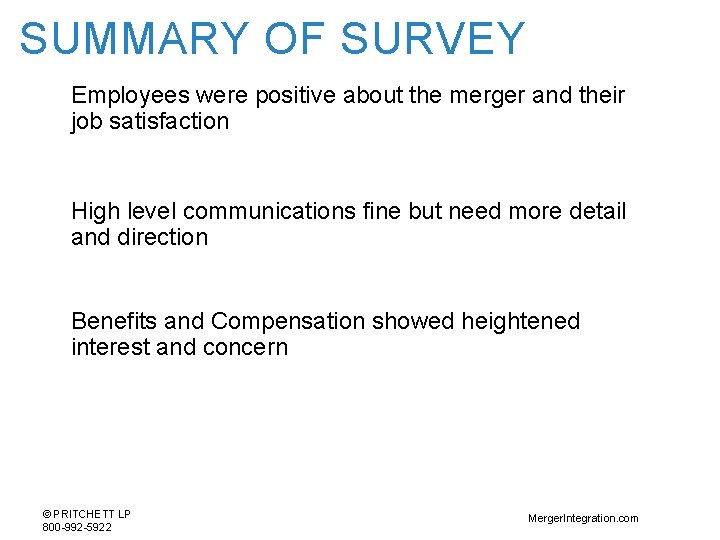 SUMMARY OF SURVEY

Employees were positive about the merger and their job satisfaction

High level communications fine but need more detail and direction

Benefits and Compensation showed heightened interest and concern

© PRITCHETT LP
800-992-5922

MergerIntegration.com